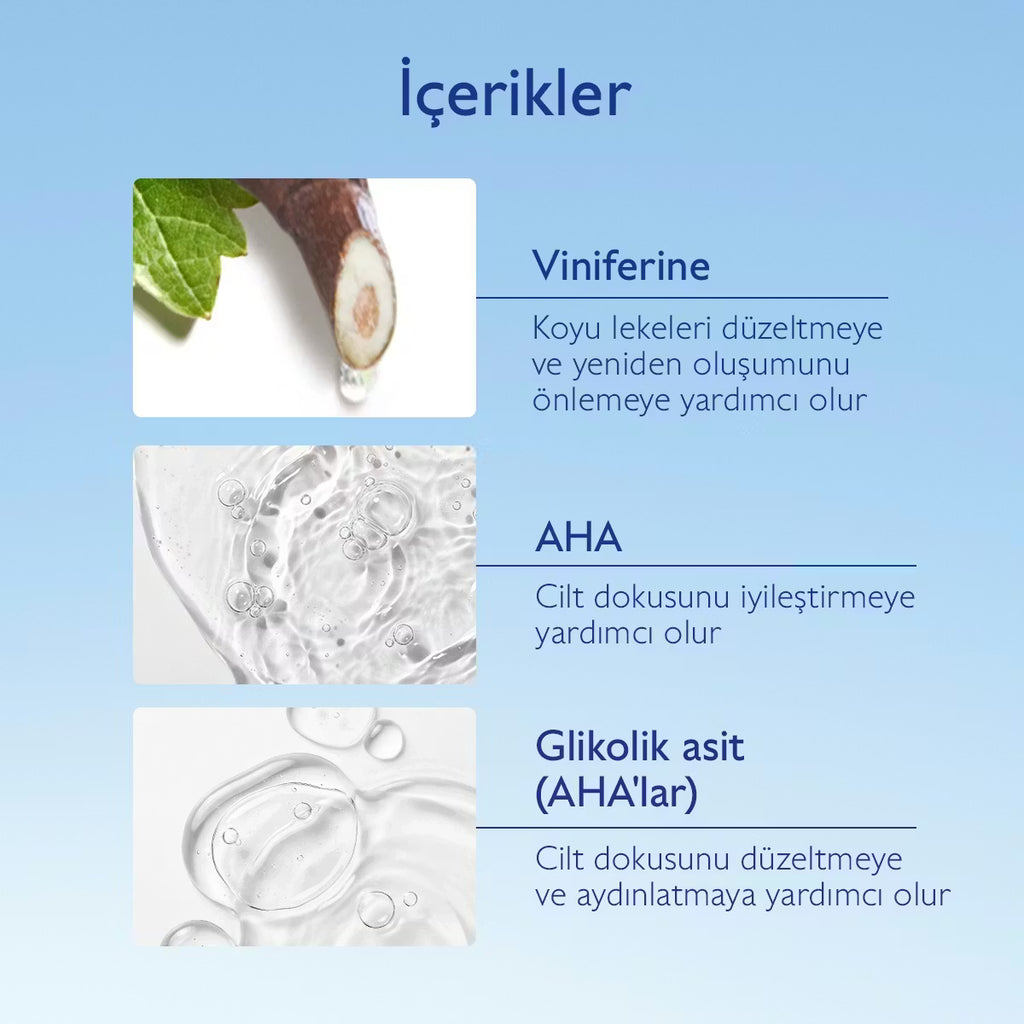 İçerikler

Viniferine

Koyu lekeleri düzeltmeye ve yeniden oluşumunu önlemeye yardımcı olur

AHA

Cilt dokusunu iyileştirmeye yardımcı olur

Glikolik asit (AHA'lar)

Cilt dokusunu düzeltmeye ve aydınlatmaya yardımcı olur